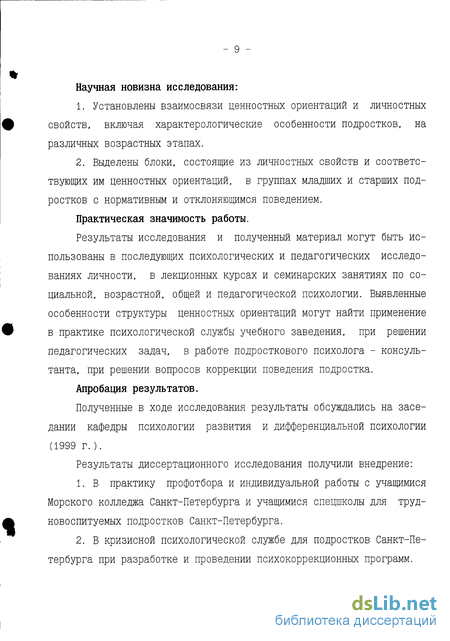 - 9 -

Научная новизна исследования:

1. Установлены взаимосвязи ценностных ориентаций и личностных свойств, включая характерологические особенности подростков, на различных возрастных этапах.

2. Выделены блоки, состоящие из личностных свойств и соответствующих им ценностных ориентаций, в группах младших и старших подростков с нормативным и отклоняющимся поведением.

Практическая значимость работы.

Результаты исследования и полученный материал могут быть использованы в последующих психологических и педагогических исследованиях личности, в лекционных курсах и семинарских занятиях по социальной, возрастной, общей и педагогической психологии. Выявленные особенности структуры ценностных ориентаций могут найти применение в практике психологической службы учебного заведения, при решении педагогических задач, в работе подросткового психолога - консультанта, при решении вопросов коррекции поведения подростка.

Апробация результатов.

Полученные в ходе исследования результаты обсуждались на заседании кафедры психологии развития и дифференциальной психологии (1999 г.).

Результаты диссертационного исследования получили внедрение:

1. В практику профотбора и индивидуальной работы с учащимися Морского колледжа Санкт-Петербурга и учащимися спецшколы для трудновоспитуемых подростков Санкт-Петербурга.

2. В кризисной психологической службе для подростков Санкт-Петербурга при разработке и проведении психокоррекционных программ.

dsLib.net
библиотека диссертаций